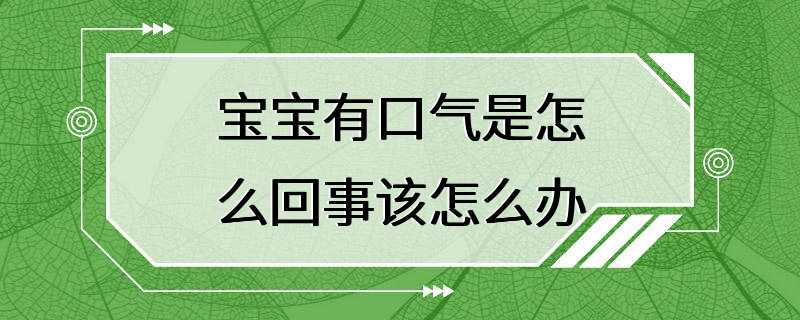 宝宝有口气是怎么回事该怎么办